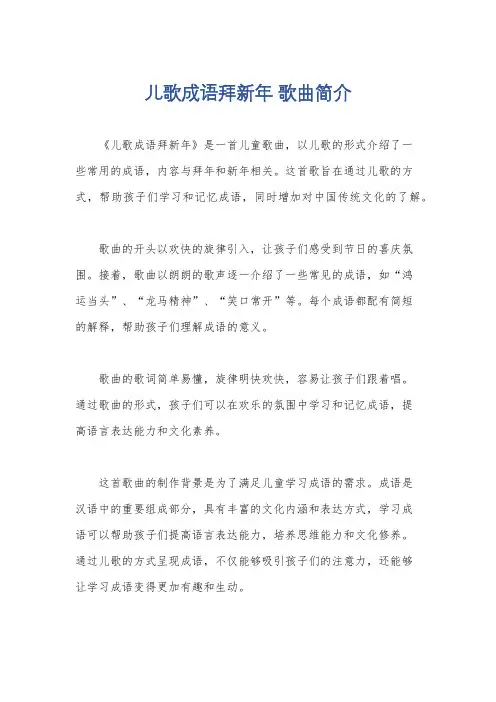 儿歌成语拜新年 歌曲简介

《儿歌成语拜新年》是一首儿童歌曲，以儿歌的形式介绍了一些常用的成语，内容与拜年和新年相关。这首歌旨在通过儿歌的方式，帮助孩子们学习和记忆成语，同时增加对中国传统文化的了解。

歌曲的开头以欢快的旋律引入，让孩子们感受到节日的喜庆氛围。接着，歌曲以朗朗的歌声逐一介绍了一些常见的成语，如“鸿运当头”、“龙马精神”、“笑口常开”等。每个成语都配有简短的解释，帮助孩子们理解成语的意义。

歌曲的歌词简单易懂，旋律明快欢快，容易让孩子们跟着唱。通过歌曲的形式，孩子们可以在欢乐的氛围中学习和记忆成语，提高语言表达能力和文化素养。

这首歌曲的制作背景是为了满足儿童学习成语的需求。成语是汉语中的重要组成部分，具有丰富的文化内涵和表达方式，学习成语可以帮助孩子们提高语言表达能力，培养思维能力和文化修养。通过儿歌的方式呈现成语，不仅能够吸引孩子们的注意力，还能够让学习成语变得更加有趣和生动。